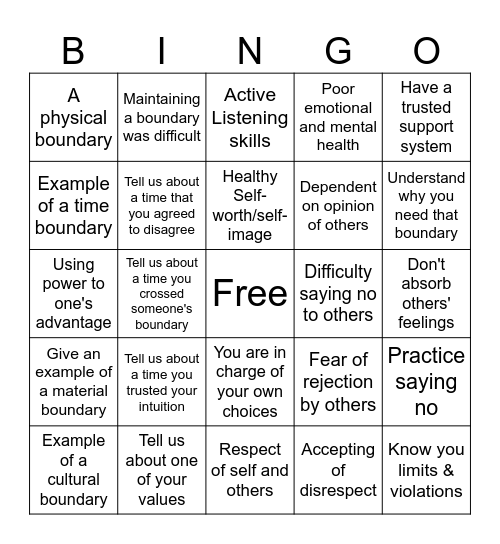 | B | I | N | G | O |
|---|---|---|---|---|
| A physical boundary | Maintaining a boundary was difficult | Active Listening skills | Poor emotional and mental health | Have a trusted support system |
| Example of a time boundary | Tell us about a time that you agreed to disagree | Healthy Self-worth/self-image | Dependent on opinion of others | Understand why you need that boundary |
| Using power to one's advantage | Tell us about a time you crossed someone's boundary | Free | Difficulty saying no to others | Don't absorb others' feelings |
| Give an example of a material boundary | Tell us about a time you trusted your intuition | You are in charge of your own choices | Fear of rejection by others | Practice saying no |
| Example of a cultural boundary | Tell us about one of your values | Respect of self and others | Accepting of disrespect | Know you limits & violations |